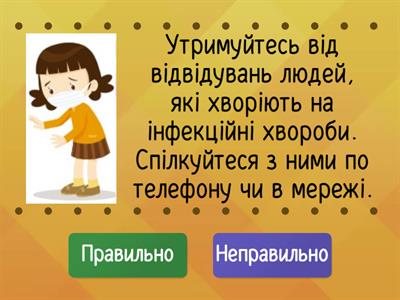 Утримуйтесь від відвідувань людей, які хворіють на інфекційні хвороби. Спілкуйтеся з ними по телефону чи в мережі.

Правильно

Неправильно